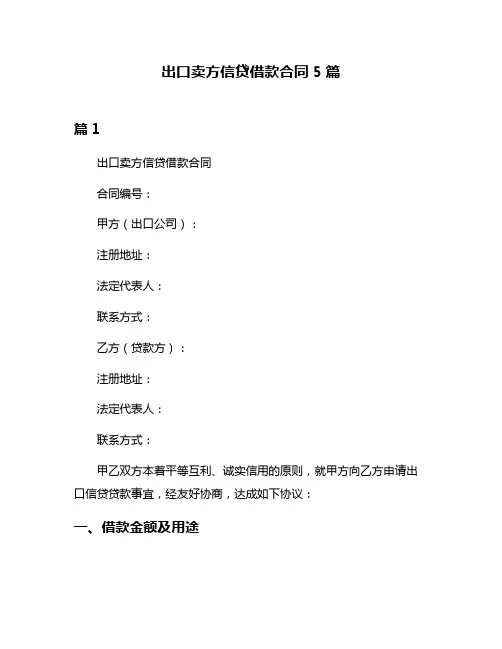 出口卖方信贷借款合同 5 篇

篇 1

出口卖方信贷借款合同

合同编号：

甲方（出口公司）：

注册地址：

法定代表人：

联系方式：

乙方（贷款方）：

注册地址：

法定代表人：

联系方式：

甲乙双方本着平等互利、诚实信用的原则，就甲方向乙方申请出口信贷贷款事宜，经友好协商，达成如下协议：

一、借款金额及用途